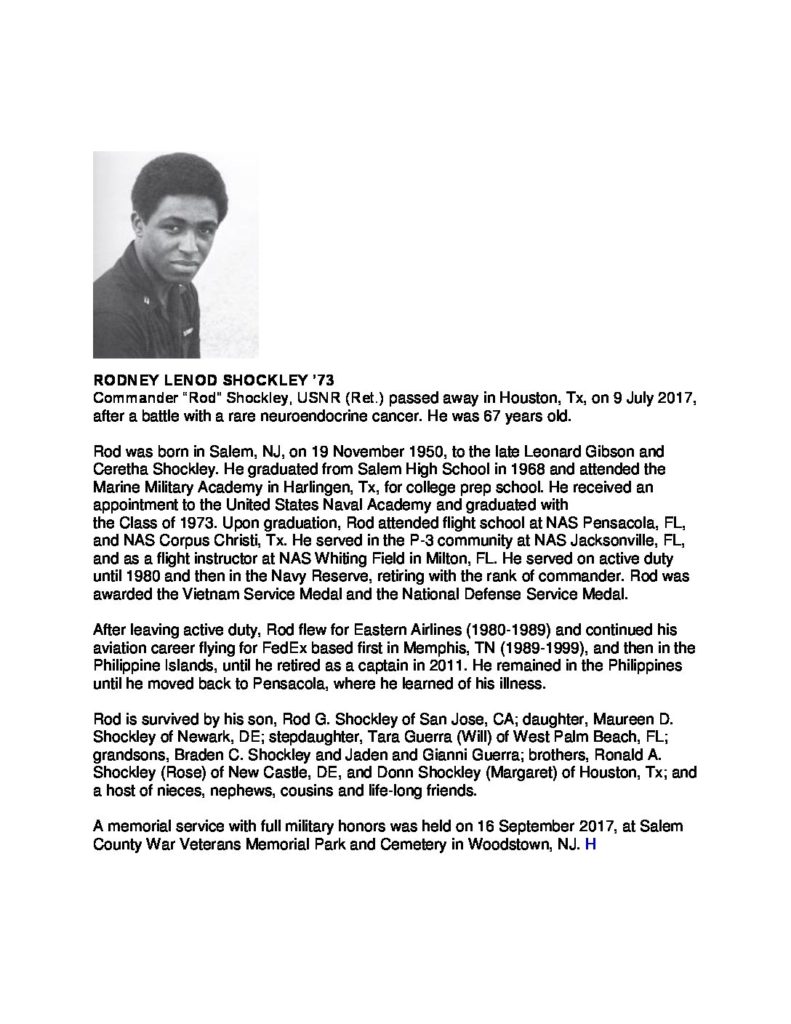 RODNEY LENOD SHOCKLEY '73
Commander "Rod" Shockley, USNR (Ret.) passed away in Houston, Tx, on 9 July 2017, after a battle with a rare neuroendocrine cancer. He was 67 years old.

Rod was born in Salem, NJ, on 19 November 1950, to the late Leonard Gibson and Ceretha Shockley. He graduated from Salem High School in 1968 and attended the Marine Military Academy in Harlingen, Tx, for college prep school. He received an appointment to the United States Naval Academy and graduated with the Class of 1973. Upon graduation, Rod attended flight school at NAS Pensacola, FL, and NAS Corpus Christi, Tx. He served in the P-3 community at NAS Jacksonville, FL, and as a flight instructor at NAS Whiting Field in Milton, FL. He served on active duty until 1980 and then in the Navy Reserve, retiring with the rank of commander. Rod was awarded the Vietnam Service Medal and the National Defense Service Medal.

After leaving active duty, Rod flew for Eastern Airlines (1980-1989) and continued his aviation career flying for FedEx based first in Memphis, TN (1989-1999), and then in the Philippine Islands, until he retired as a captain in 2011. He remained in the Philippines until he moved back to Pensacola, where he learned of his illness.

Rod is survived by his son, Rod G. Shockley of San Jose, CA; daughter, Maureen D. Shockley of Newark, DE; stepdaughter, Tara Guerra (Will) of West Palm Beach, FL; grandsons, Braden C. Shockley and Jaden and Gianni Guerra; brothers, Ronald A. Shockley (Rose) of New Castle, DE, and Donn Shockley (Margaret) of Houston, Tx; and a host of nieces, nephews, cousins and life-long friends.

A memorial service with full military honors was held on 16 September 2017, at Salem County War Veterans Memorial Park and Cemetery in Woodstown, NJ. H